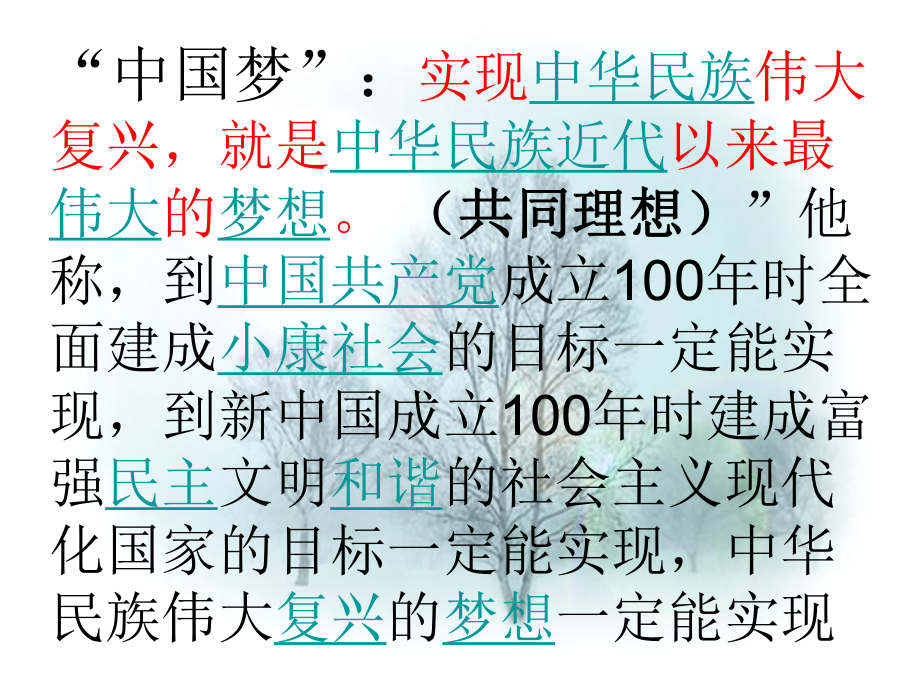 “中国梦”：实现中华民族伟大复兴，就是中华民族近代以来最伟大的梦想。（共同理想）”他称，到中国共产党成立100年时全面建成小康社会的目标一定能实现，到新中国成立100年时建成富强民主文明和谐的社会主义现代化国家的目标一定能实现，中华民族伟大复兴的梦想一定能实现